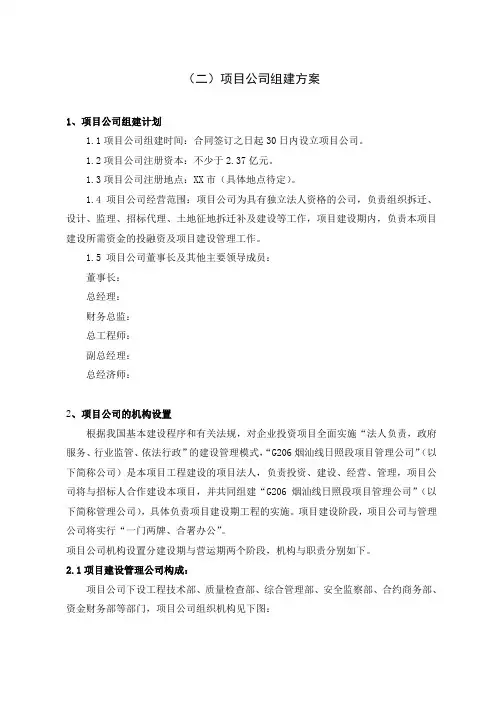 （二）项目公司组建方案

1、项目公司组建计划

1.1 项目公司组建时间：合同签订之日起 30 日内设立项目公司。

1.2 项目公司注册资本：不少于 2.37 亿元。

1.3 项目公司注册地点：XX 市（具体地点待定）。

1.4 项目公司经营范围：项目公司为具有独立法人资格的公司，负责组织拆迁、设计、监理、招标代理、土地征地拆迁补及建设等工作，项目建设期内，负责本项目建设所需资金的投融资及项目建设管理工作。

1.5 项目公司董事长及其他主要领导成员：

董事长：

总经理：

财务总监：

总工程师：

副总经理：

总经济师：

2、项目公司的机构设置

根据我国基本建设程序和有关法规，对企业投资项目全面实施“法人负责，政府服务、行业监管、依法行政”的建设管理模式，“G206 烟汕线日照段项目管理公司”（以下简称公司）是本项目工程建设的项目法人，负责投资、建设、经营、管理，项目公司将与招标人合作建设本项目，并共同组建“G206 烟汕线日照段项目管理公司”（以下简称管理公司），具体负责项目建设期工程的实施。项目建设阶段，项目公司与管理公司将实行“一门两牌、合署办公”。

项目公司机构设置分建设期与营运期两个阶段，机构与职责分别如下。

2.1 项目建设管理公司构成：

项目公司下设工程技术部、质量检查部、综合管理部、安全监察部、合约商务部、资金财务部等部门，项目公司组织机构见下图：